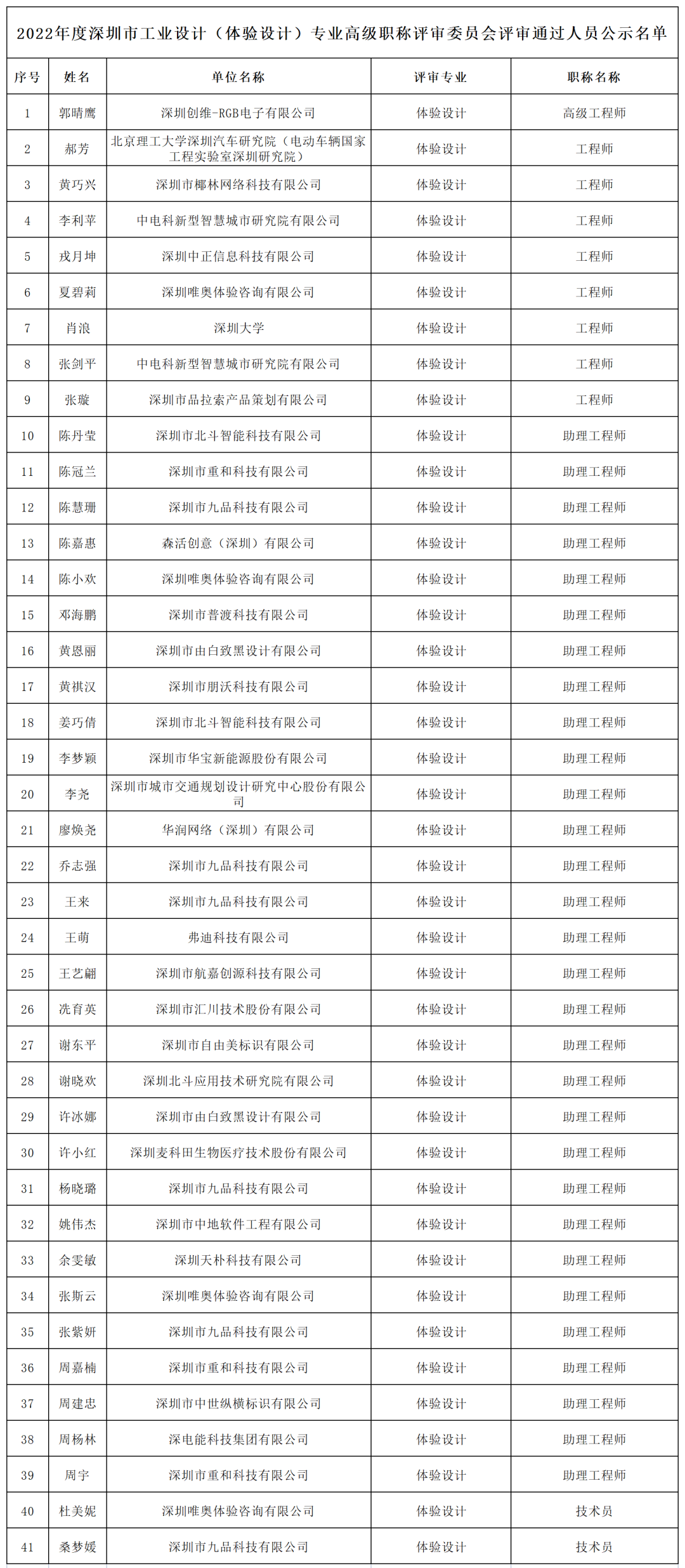 2022年度深圳市工业设计（体验设计）专业高级职称评审委员会评审通过人员公示名单

| 序号 | 姓名 | 单位名称 | 评审专业 | 职称名称 |
|---|---|---|---|---|
| 1 | 郭晴鹰 | 深圳创维-RGB电子有限公司 | 体验设计 | 高级工程师 |
| 2 | 郝芳 | 北京理工大学深圳汽车研究院（电动车辆国家工程实验室深圳研究院） | 体验设计 | 工程师 |
| 3 | 黄巧兴 | 深圳市椰林网络科技有限公司 | 体验设计 | 工程师 |
| 4 | 李利苹 | 中电科新型智慧城市研究院有限公司 | 体验设计 | 工程师 |
| 5 | 戎月坤 | 深圳中正信息科技有限公司 | 体验设计 | 工程师 |
| 6 | 夏碧莉 | 深圳唯奥体验咨询有限公司 | 体验设计 | 工程师 |
| 7 | 肖浪 | 深圳大学 | 体验设计 | 工程师 |
| 8 | 张剑平 | 中电科新型智慧城市研究院有限公司 | 体验设计 | 工程师 |
| 9 | 张璇 | 深圳市品拉索产品策划有限公司 | 体验设计 | 工程师 |
| 10 | 陈丹莹 | 深圳市北斗智能科技有限公司 | 体验设计 | 助理工程师 |
| 11 | 陈冠兰 | 深圳市重和科技有限公司 | 体验设计 | 助理工程师 |
| 12 | 陈慧珊 | 深圳市九品科技有限公司 | 体验设计 | 助理工程师 |
| 13 | 陈嘉惠 | 森活创意（深圳）有限公司 | 体验设计 | 助理工程师 |
| 14 | 陈小欢 | 深圳唯奥体验咨询有限公司 | 体验设计 | 助理工程师 |
| 15 | 邓海鹏 | 深圳市普渡科技有限公司 | 体验设计 | 助理工程师 |
| 16 | 黄恩丽 | 深圳市由白致黑设计有限公司 | 体验设计 | 助理工程师 |
| 17 | 黄祺汉 | 深圳市朋沃科技有限公司 | 体验设计 | 助理工程师 |
| 18 | 姜巧倩 | 深圳市北斗智能科技有限公司 | 体验设计 | 助理工程师 |
| 19 | 李梦颖 | 深圳市华宝新能源股份有限公司 | 体验设计 | 助理工程师 |
| 20 | 李尧 | 深圳市城市交通规划设计研究中心股份有限公司 | 体验设计 | 助理工程师 |
| 21 | 廖焕尧 | 华润网络（深圳）有限公司 | 体验设计 | 助理工程师 |
| 22 | 乔志强 | 深圳市九品科技有限公司 | 体验设计 | 助理工程师 |
| 23 | 王来 | 深圳市九品科技有限公司 | 体验设计 | 助理工程师 |
| 24 | 王萌 | 弗迪科技有限公司 | 体验设计 | 助理工程师 |
| 25 | 王艺翩 | 深圳市航嘉创源科技有限公司 | 体验设计 | 助理工程师 |
| 26 | 冼育英 | 深圳市汇川技术股份有限公司 | 体验设计 | 助理工程师 |
| 27 | 谢东平 | 深圳市自由美标识有限公司 | 体验设计 | 助理工程师 |
| 28 | 谢晓欢 | 深圳北斗应用技术研究院有限公司 | 体验设计 | 助理工程师 |
| 29 | 许冰娜 | 深圳市由白致黑设计有限公司 | 体验设计 | 助理工程师 |
| 30 | 许小红 | 深圳麦科田生物医疗技术股份有限公司 | 体验设计 | 助理工程师 |
| 31 | 杨晓璐 | 深圳市九品科技有限公司 | 体验设计 | 助理工程师 |
| 32 | 姚伟杰 | 深圳市中地软件工程有限公司 | 体验设计 | 助理工程师 |
| 33 | 余雯敏 | 深圳天朴科技有限公司 | 体验设计 | 助理工程师 |
| 34 | 张斯云 | 深圳唯奥体验咨询有限公司 | 体验设计 | 助理工程师 |
| 35 | 张紫妍 | 深圳市九品科技有限公司 | 体验设计 | 助理工程师 |
| 36 | 周嘉楠 | 深圳市重和科技有限公司 | 体验设计 | 助理工程师 |
| 37 | 周建忠 | 深圳市中世纵横标识有限公司 | 体验设计 | 助理工程师 |
| 38 | 周杨林 | 深电能科技集团有限公司 | 体验设计 | 助理工程师 |
| 39 | 周宇 | 深圳市重和科技有限公司 | 体验设计 | 助理工程师 |
| 40 | 杜美妮 | 深圳唯奥体验咨询有限公司 | 体验设计 | 技术员 |
| 41 | 桑梦媛 | 深圳市九品科技有限公司 | 体验设计 | 技术员 |